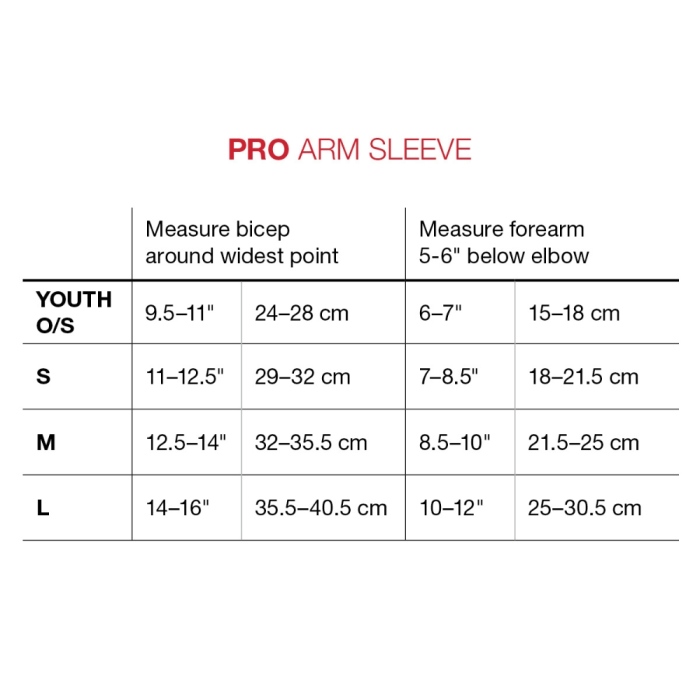 PRO ARM SLEEVE

| | Measure bicep around widest point | | Measure forearm 5-6" below elbow | |
|---|---|---|---|---|
| YOUTH O/S | 9.5–11" | 24–28 cm | 6–7" | 15–18 cm |
| S | 11–12.5" | 29–32 cm | 7–8.5" | 18–21.5 cm |
| M | 12.5–14" | 32–35.5 cm | 8.5–10" | 21.5–25 cm |
| L | 14–16" | 35.5–40.5 cm | 10–12" | 25–30.5 cm |